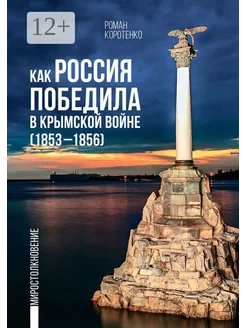 12+

РОМАН КОРОТЕНКО

КАК РОССИЯ ПОБЕДИЛА В КРЫМСКОЙ ВОЙНЕ (1853—1856)

МИРОСТОЛКНОВЕНИЕ